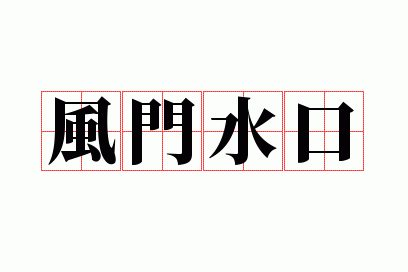 風門水口